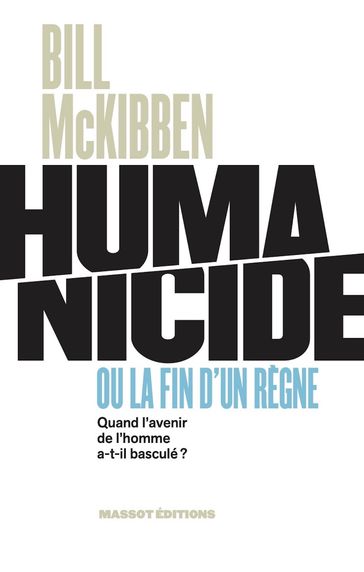 BILL McKIBBEN

HUMA NICIDE

OU LA FIN D'UN RÈGNE

Quand l'avenir de l'homme a-t-il basculé ?

MASSOT ÉDITIONS